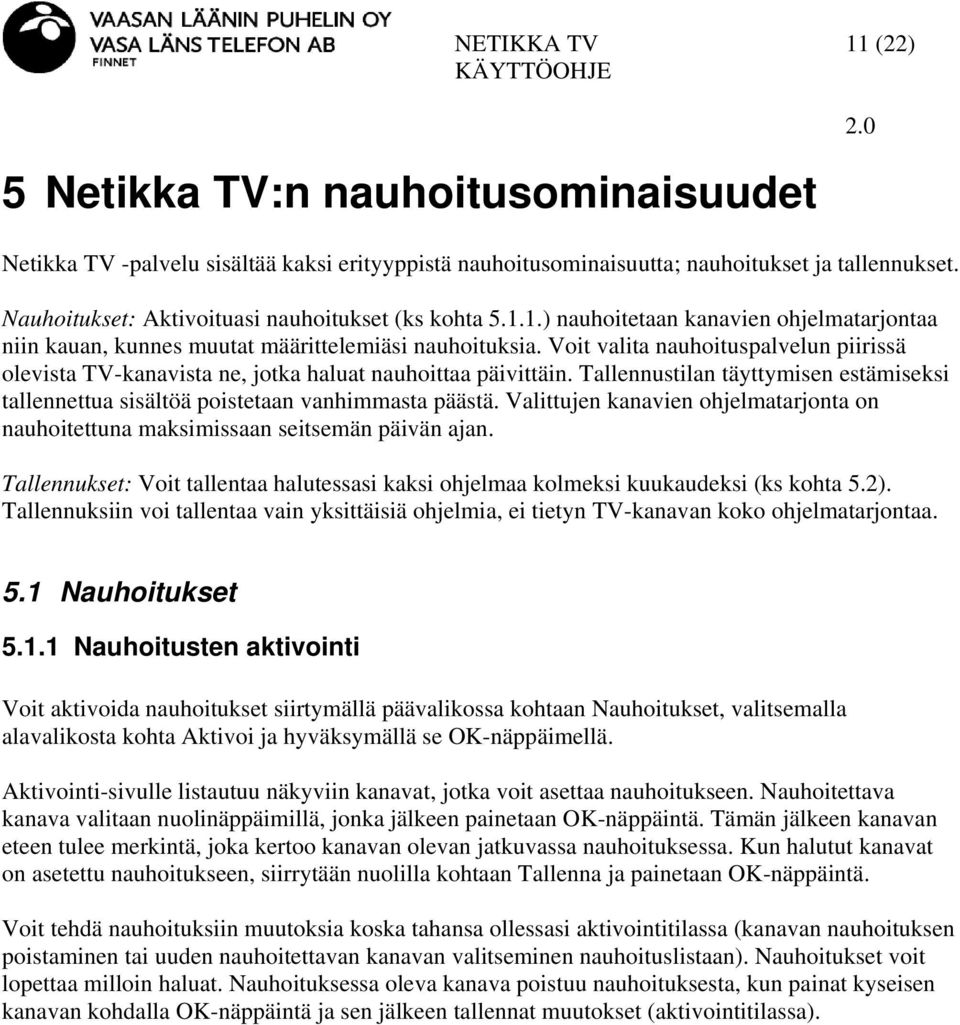 VAASAN LÄÄNIN PUHELIN OY
VASA LÄNS TELEFON AB
FINNET

NETIKKA TV
KÄYTTÖOHJE

11 (22)

2.0

5 Netikka TV:n nauhoitusominaisuudet

Netikka TV -palvelu sisältää kaksi erityyppistä nauhoitusominaisuutta; nauhoitukset ja tallennukset.

Nauhoitukset: Aktivoituasi nauhoitukset (ks kohta 5.1.1.) nauhoitetaan kanavien ohjelmatarjontaa niin kauan, kunnes muutat määrittelemiäsi nauhoituksia. Voit valita nauhoituspalvelun piirissä olevista TV-kanavista ne, jotka haluat nauhoittaa päivittäin. Tallennustilan täyttymisen estämiseksi tallennettua sisältöä poistetaan vanhimmasta päästä. Valittujen kanavien ohjelmatarjonta on nauhoitettuna maksimissaan seitsemän päivän ajan.

Tallennukset: Voit tallentaa halutessasi kaksi ohjelmaa kolmeksi kuukaudeksi (ks kohta 5.2). Tallennuksiin voi tallentaa vain yksittäisiä ohjelmia, ei tietyn TV-kanavan koko ohjelmatarjontaa.

5.1 Nauhoitukset

5.1.1 Nauhoitusten aktivointi

Voit aktivoida nauhoitukset siirtymällä päävalikossa kohtaan Nauhoitukset, valitsemalla alavalikosta kohta Aktivoi ja hyväksymällä se OK-näppäimellä.

Aktivointi-sivulle listautuu näkyviin kanavat, jotka voit asettaa nauhoitukseen. Nauhoitettava kanava valitaan nuolinäppäimillä, jonka jälkeen painetaan OK-näppäintä. Tämän jälkeen kanavan eteen tulee merkintä, joka kertoo kanavan olevan jatkuvassa nauhoituksessa. Kun halutut kanavat on asetettu nauhoitukseen, siirrytään nuolilla kohtaan Tallenna ja painetaan OK-näppäintä.

Voit tehdä nauhoituksiin muutoksia koska tahansa ollessasi aktivointitilassa (kanavan nauhoituksen poistaminen tai uuden nauhoitettavan kanavan valitseminen nauhoituslistaan). Nauhoitukset voit lopettaa milloin haluat. Nauhoituksessa oleva kanava poistuu nauhoituksesta, kun painat kyseisen kanavan kohdalla OK-näppäintä ja sen jälkeen tallennat muutokset (aktivointitilassa).